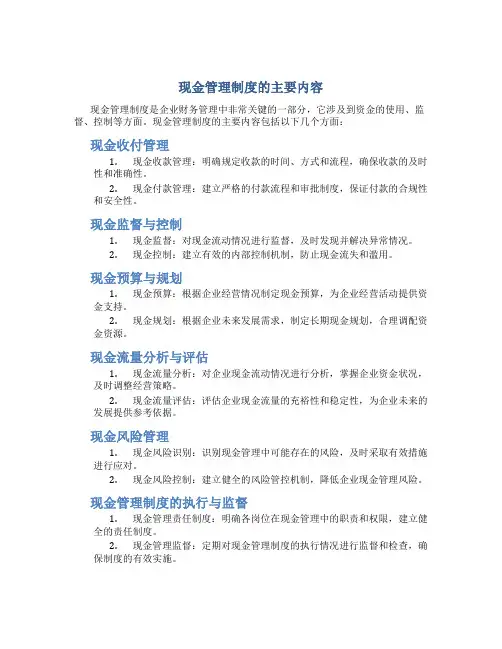 现金管理制度的主要内容

现金管理制度是企业财务管理中非常关键的一部分，它涉及到资金的使用、监督、控制等方面。现金管理制度的主要内容包括以下几个方面：

现金收付管理

1. 现金收款管理：明确规定收款的时间、方式和流程，确保收款的及时性和准确性。

2. 现金付款管理：建立严格的付款流程和审批制度，保证付款的合规性和安全性。

现金监督与控制

1. 现金监督：对现金流动情况进行监督，及时发现并解决异常情况。

2. 现金控制：建立有效的内部控制机制，防止现金流失和滥用。

现金预算与规划

1. 现金预算：根据企业经营情况制定现金预算，为企业经营活动提供资金支持。

2. 现金规划：根据企业未来发展需求，制定长期现金规划，合理调配资金资源。

现金流量分析与评估

1. 现金流量分析：对企业现金流动情况进行分析，掌握企业资金状况，及时调整经营策略。

2. 现金流量评估：评估企业现金流量的充裕性和稳定性，为企业未来的发展提供参考依据。

现金风险管理

1. 现金风险识别：识别现金管理中可能存在的风险，及时采取有效措施进行应对。

2. 现金风险控制：建立健全的风险管控机制，降低企业现金管理风险。

现金管理制度的执行与监督

1. 现金管理责任制度：明确各岗位在现金管理中的职责和权限，建立健全的责任制度。

2. 现金管理监督：定期对现金管理制度的执行情况进行监督和检查，确保制度的有效实施。